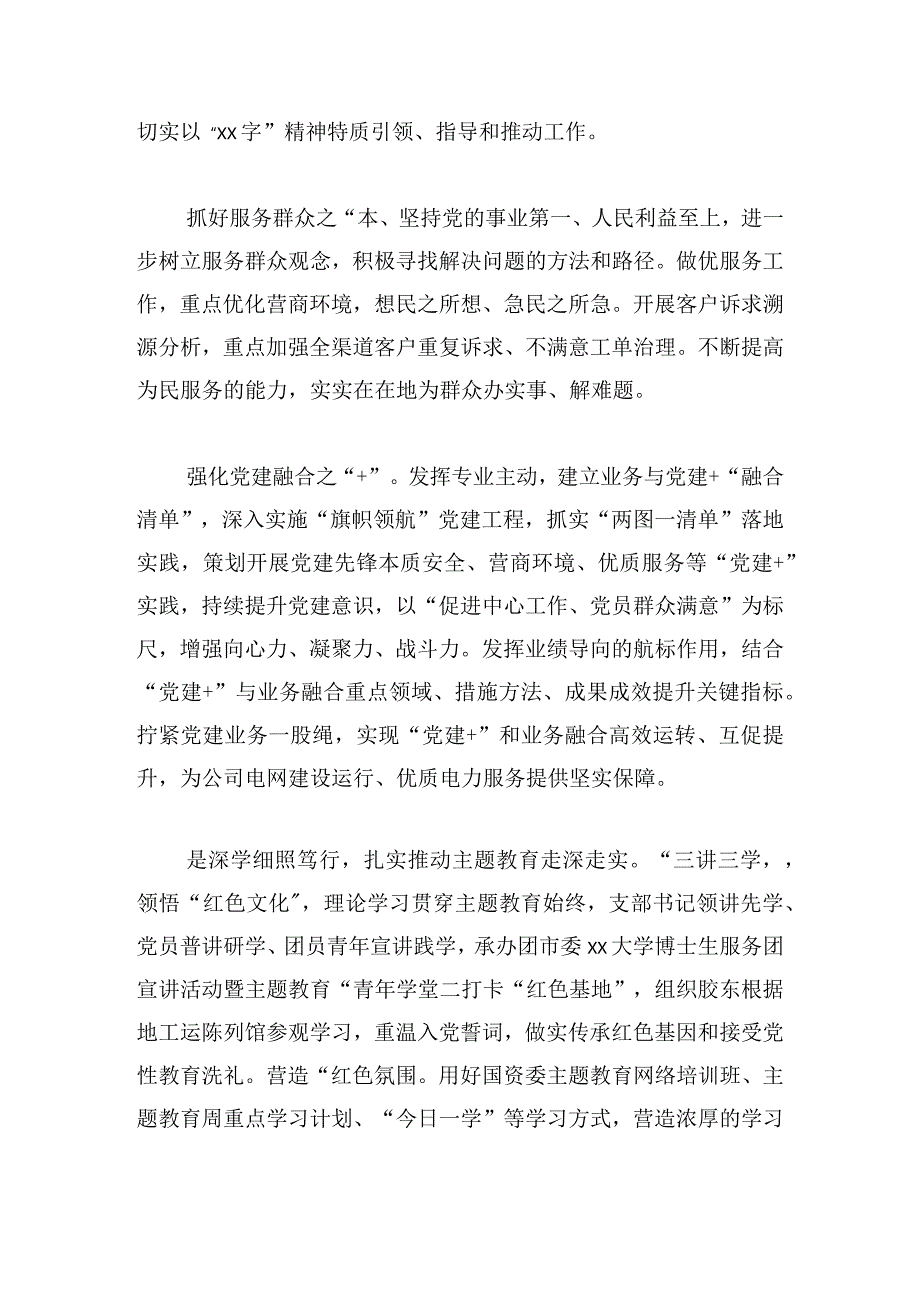 切实以“xx字”精神特质引领、指导和推动工作。

抓好服务群众之“本、坚持党的事业第一、人民利益至上，进一步树立服务群众观念，积极寻找解决问题的方法和路径。做优服务工作，重点优化营商环境，想民之所想、急民之所急。开展客户诉求溯源分析，重点加强全渠道客户重复诉求、不满意工单治理。不断提高为民服务的能力，实实在在地为群众办实事、解难题。

强化党建融合之“+”。发挥专业主动，建立业务与党建+“融合清单”，深入实施“旗帜领航”党建工程，抓实“两图一清单”落地实践，策划开展党建先锋本质安全、营商环境、优质服务等“党建+”实践，持续提升党建意识，以“促进中心工作、党员群众满意”为标尺，增强向心力、凝聚力、战斗力。发挥业绩导向的航标作用，结合“党建+”与业务融合重点领域、措施方法、成果成效提升关键指标。拧紧党建业务一股绳，实现“党建+”和业务融合高效运转、互促提升，为公司电网建设运行、优质电力服务提供坚实保障。

是深学细照笃行，扎实推动主题教育走深走实。“三讲三学，，领悟“红色文化”，理论学习贯穿主题教育始终，支部书记领讲先学、党员普讲研学、团员青年宣讲践学，承办团市委xx大学博士生服务团宣讲活动暨主题教育“青年学堂二打卡“红色基地”，组织胶东根据地工运陈列馆参观学习，重温入党誓词，做实传承红色基因和接受党性教育洗礼。营造“红色氛围。用好国资委主题教育网络培训班、主题教育周重点学习计划、“今日一学”等学习方式，营造浓厚的学习